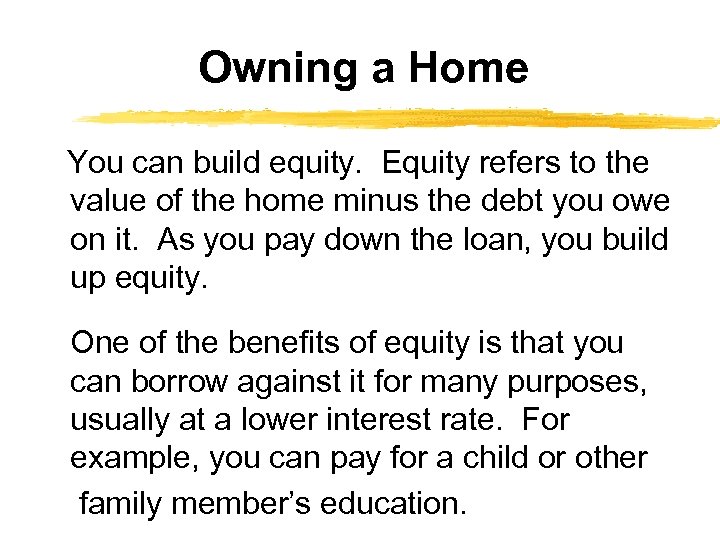 Owning a Home

You can build equity.  Equity refers to the value of the home minus the debt you owe on it.  As you pay down the loan, you build up equity.

One of the benefits of equity is that you can borrow against it for many purposes, usually at a lower interest rate.  For example, you can pay for a child or other family member's education.